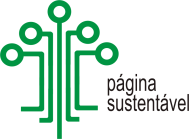 página
sustentável